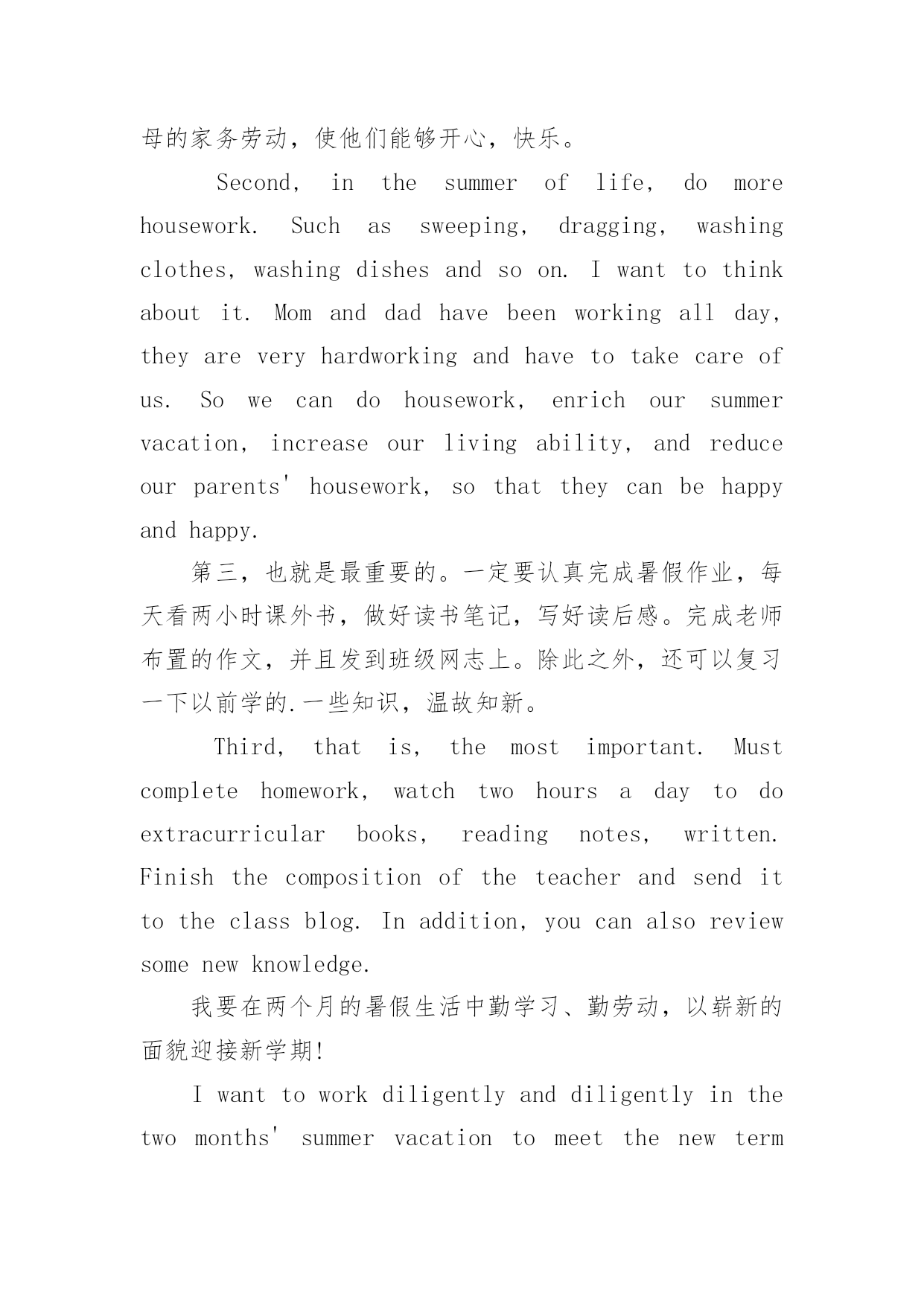 母的家务劳动，使他们能够开心，快乐。

Second, in the summer of life, do more housework. Such as sweeping, dragging, washing clothes, washing dishes and so on. I want to think about it. Mom and dad have been working all day, they are very hardworking and have to take care of us. So we can do housework, enrich our summer vacation, increase our living ability, and reduce our parents' housework, so that they can be happy and happy.

第三，也就是最重要的。一定要认真完成暑假作业，每天看两小时课外书，做好读书笔记，写好读后感。完成老师布置的作文，并且发到班级网志上。除此之外，还可以复习一下以前学的.一些知识，温故知新。

Third, that is, the most important. Must complete homework, watch two hours a day to do extracurricular books, reading notes, written. Finish the composition of the teacher and send it to the class blog. In addition, you can also review some new knowledge.

我要在两个月的暑假生活中勤学习、勤劳动，以崭新的面貌迎接新学期!

I want to work diligently and diligently in the two months' summer vacation to meet the new term